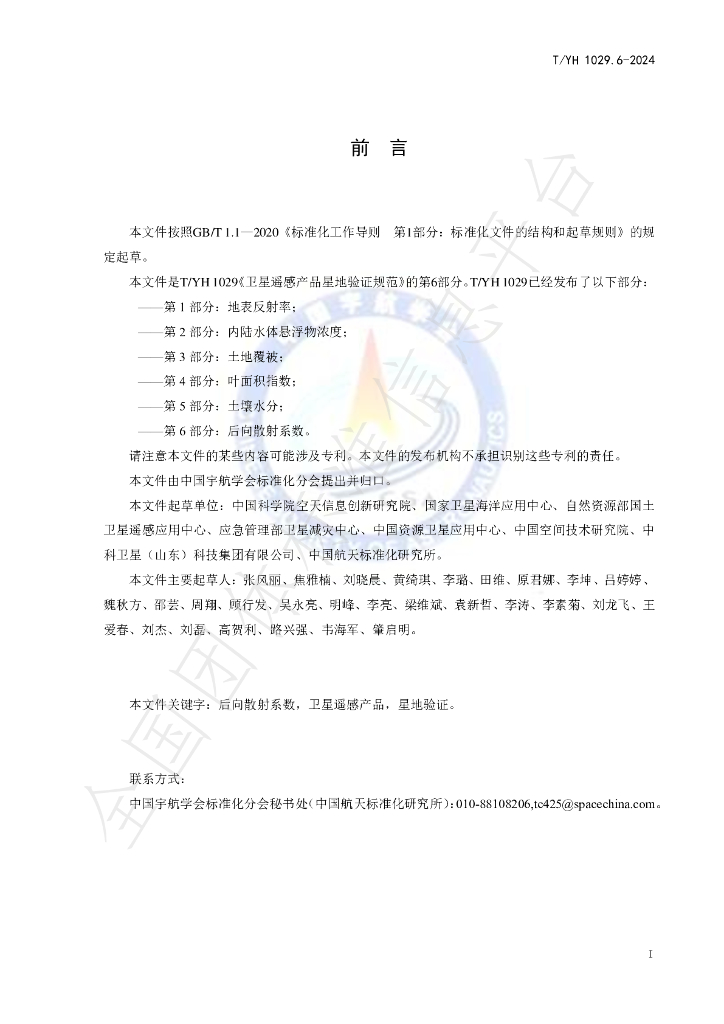 T/YH 1029.6-2024

前言

本文件按照GB/T 1.1—2020《标准化工作导则 第1部分：标准化文件的结构和起草规则》的规定起草。

本文件是T/YH 1029《卫星遥感产品星地验证规范》的第6部分。T/YH 1029已经发布了以下部分：

——第1部分：地表反射率；

——第2部分：内陆水体悬浮物浓度；

——第3部分：土地覆被；

——第4部分：叶面积指数；

——第5部分：土壤水分；

——第6部分：后向散射系数。

请注意本文件的某些内容可能涉及专利。本文件的发布机构不承担识别这些专利的责任。

本文件由中国宇航学会标准化分会提出并归口。

本文件起草单位：中国科学院空天信息创新研究院、国家卫星海洋应用中心、自然资源部国土卫星遥感应用中心、应急管理部卫星减灾中心、中国资源卫星应用中心、中国空间技术研究院、中科卫星（山东）科技集团有限公司、中国航天标准化研究所。

本文件主要起草人：张风丽、焦雅楠、刘晓晨、黄绮琪、李璐、田维、原君娜、李坤、吕婷婷、魏秋方、邵芸、周翔、顾行发、吴永亮、明峰、李亮、梁维斌、袁新哲、李涛、李素菊、刘龙飞、王爱春、刘杰、刘磊、高贺利、路兴强、韦海军、肇启明。

本文件关键字：后向散射系数，卫星遥感产品，星地验证。

联系方式：

中国宇航学会标准化分会秘书处（中国航天标准化研究所）：010-88108206,tc425@spacechina.com。

I

全国团体标准信息平台